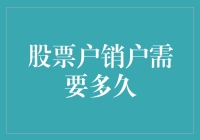 股票户销户需要多久